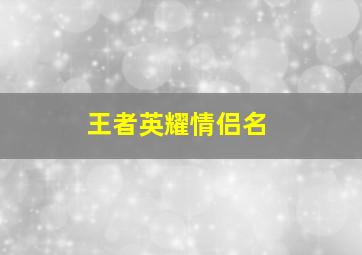 王者英耀情侣名